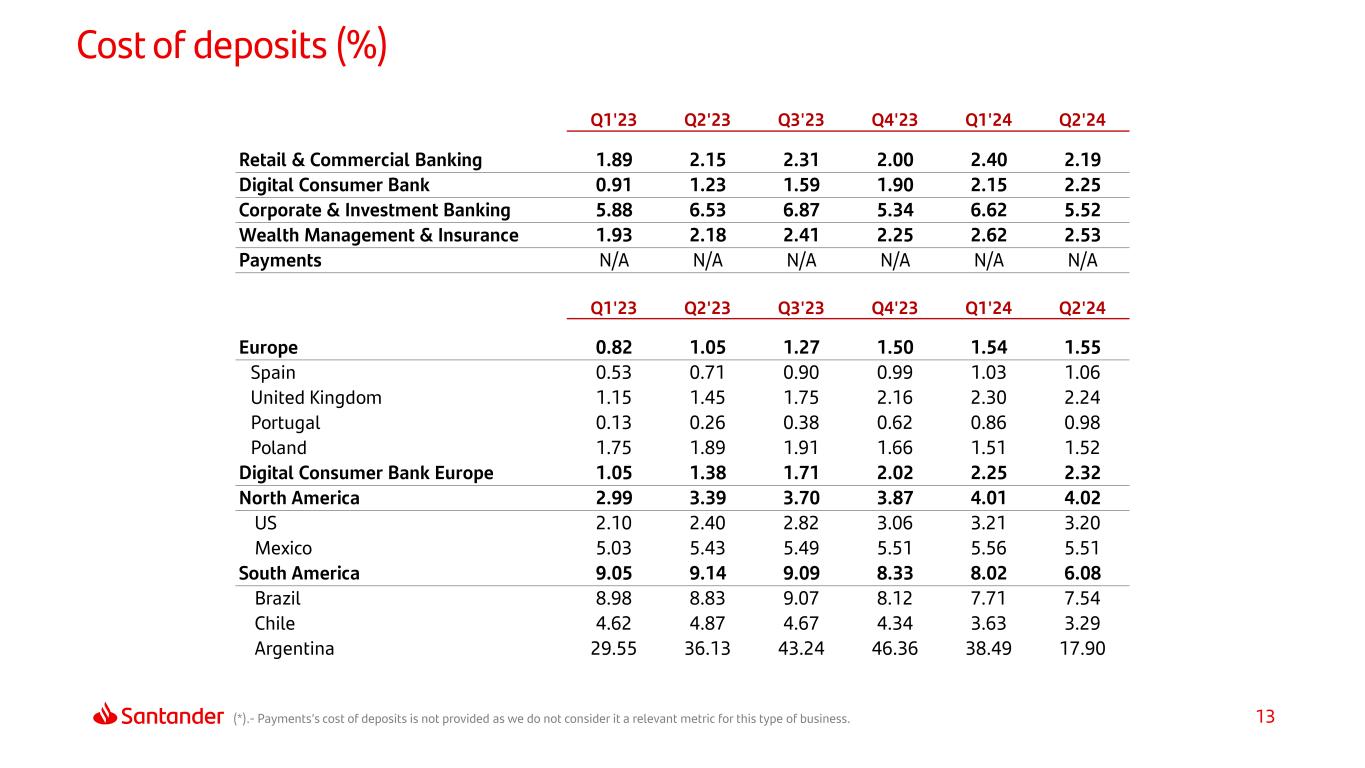 Cost of deposits (%)

| | Q1'23 | Q2'23 | Q3'23 | Q4'23 | Q1'24 | Q2'24 |
|---|---|---|---|---|---|---|
| Retail & Commercial Banking | 1.89 | 2.15 | 2.31 | 2.00 | 2.40 | 2.19 |
| Digital Consumer Bank | 0.91 | 1.23 | 1.59 | 1.90 | 2.15 | 2.25 |
| Corporate & Investment Banking | 5.88 | 6.53 | 6.87 | 5.34 | 6.62 | 5.52 |
| Wealth Management & Insurance | 1.93 | 2.18 | 2.41 | 2.25 | 2.62 | 2.53 |
| Payments | N/A | N/A | N/A | N/A | N/A | N/A |

| | Q1'23 | Q2'23 | Q3'23 | Q4'23 | Q1'24 | Q2'24 |
|---|---|---|---|---|---|---|
| Europe | 0.82 | 1.05 | 1.27 | 1.50 | 1.54 | 1.55 |
| Spain | 0.53 | 0.71 | 0.90 | 0.99 | 1.03 | 1.06 |
| United Kingdom | 1.15 | 1.45 | 1.75 | 2.16 | 2.30 | 2.24 |
| Portugal | 0.13 | 0.26 | 0.38 | 0.62 | 0.86 | 0.98 |
| Poland | 1.75 | 1.89 | 1.91 | 1.66 | 1.51 | 1.52 |
| Digital Consumer Bank Europe | 1.05 | 1.38 | 1.71 | 2.02 | 2.25 | 2.32 |
| North America | 2.99 | 3.39 | 3.70 | 3.87 | 4.01 | 4.02 |
| US | 2.10 | 2.40 | 2.82 | 3.06 | 3.21 | 3.20 |
| Mexico | 5.03 | 5.43 | 5.49 | 5.51 | 5.56 | 5.51 |
| South America | 9.05 | 9.14 | 9.09 | 8.33 | 8.02 | 6.08 |
| Brazil | 8.98 | 8.83 | 9.07 | 8.12 | 7.71 | 7.54 |
| Chile | 4.62 | 4.87 | 4.67 | 4.34 | 3.63 | 3.29 |
| Argentina | 29.55 | 36.13 | 43.24 | 46.36 | 38.49 | 17.90 |

Santander (*).- Payments's cost of deposits is not provided as we do not consider it a relevant metric for this type of business.

13